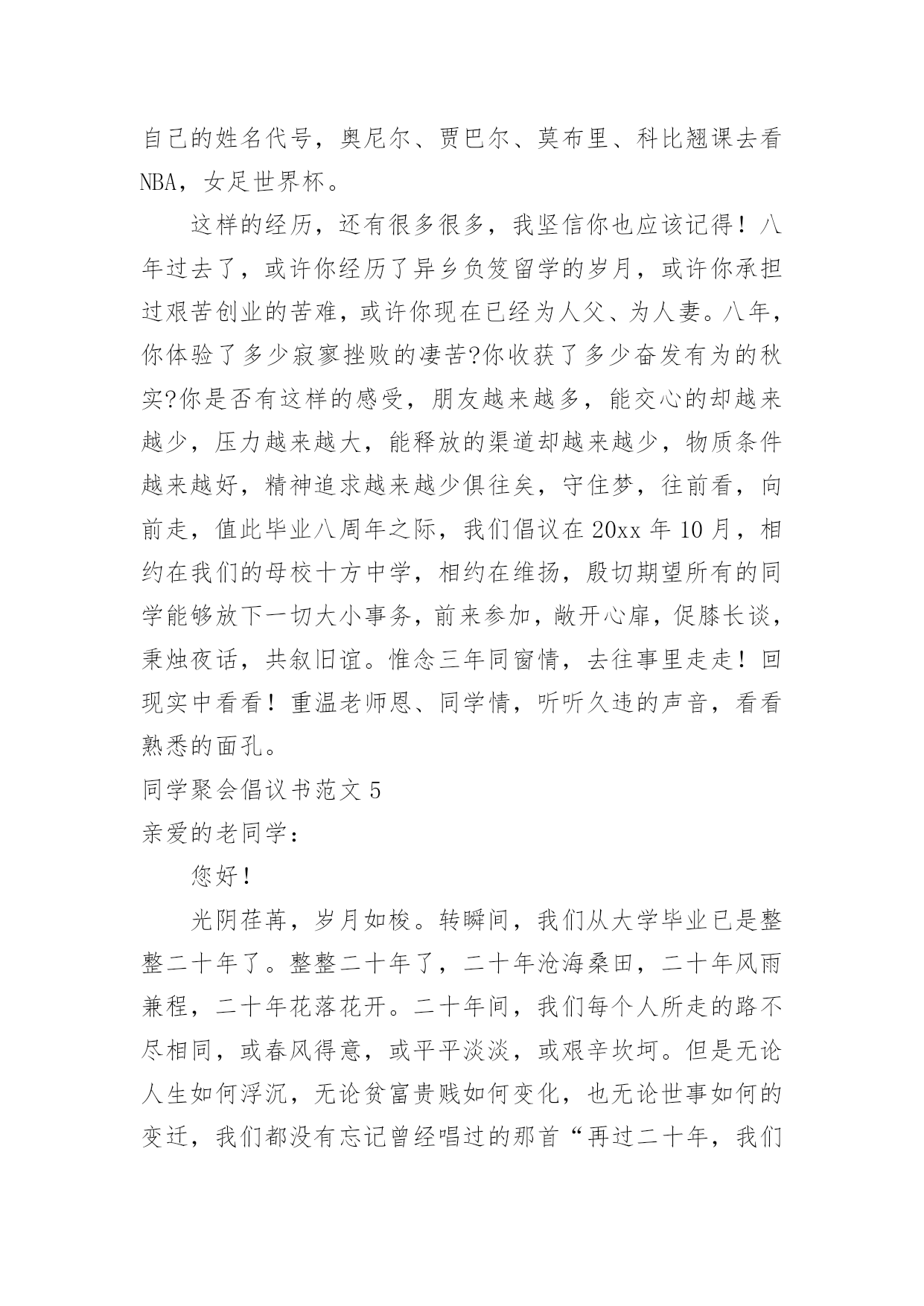 自己的姓名代号，奥尼尔、贾巴尔、莫布里、科比翘课去看NBA，女足世界杯。

这样的经历，还有很多很多，我坚信你也应该记得！八年过去了，或许你经历了异乡负笈留学的岁月，或许你承担过艰苦创业的苦难，或许你现在已经为人父、为人妻。八年，你体验了多少寂寥挫败的凄苦?你收获了多少奋发有为的秋实?你是否有这样的感受，朋友越来越多，能交心的却越来越少，压力越来越大，能释放的渠道却越来越少，物质条件越来越好，精神追求越来越少俱往矣，守住梦，往前看，向前走，值此毕业八周年之际，我们倡议在20xx年10月，相约在我们的母校十方中学，相约在维扬，殷切期望所有的同学能够放下一切大小事务，前来参加，敞开心扉，促膝长谈，秉烛夜话，共叙旧谊。惟念三年同窗情，去往事里走走！回现实中看看！重温老师恩、同学情，听听久违的声音，看看熟悉的面孔。

同学聚会倡议书范文5

亲爱的老同学：

您好！

光阴荏苒，岁月如梭。转瞬间，我们从大学毕业已是整整二十年了。整整二十年了，二十年沧海桑田，二十年风雨兼程，二十年花落花开。二十年间，我们每个人所走的路不尽相同，或春风得意，或平平淡淡，或艰辛坎坷。但是无论人生如何浮沉，无论贫富贵贱如何变化，也无论世事如何的变迁，我们都没有忘记曾经唱过的那首“再过二十年，我们